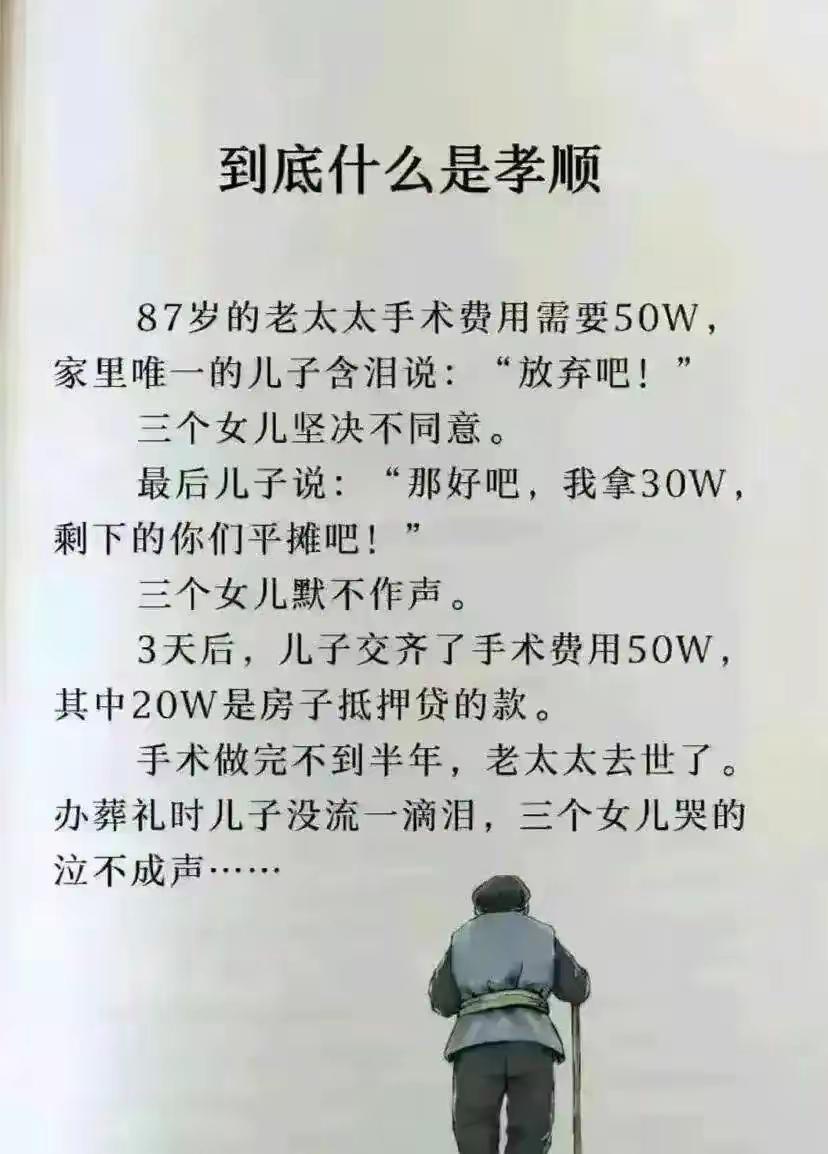 到底什么是孝顺

87岁的老太太手术费用需要50W，家里唯一的儿子含泪说：“放弃吧！”

三个女儿坚决不同意。

最后儿子说：“那好吧，我拿30W，剩下的你们平摊吧！”

三个女儿默不作声。

3天后，儿子交齐了手术费用50W，其中20W是房子抵押贷的款。

手术做完不到半年，老太太去世了。办葬礼时儿子没流一滴泪，三个女儿哭的泣不成声……